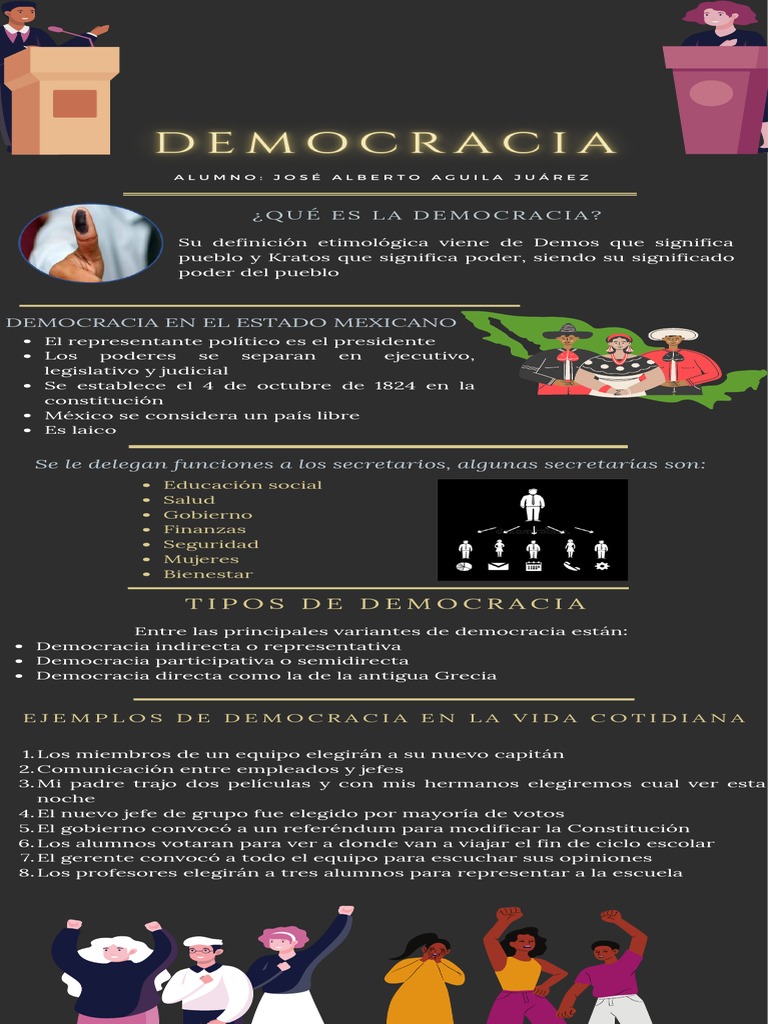 DEMOCRACIA

ALUMNO: JOSÉ ALBERTO AGUILA JUÁREZ

¿QUÉ ES LA DEMOCRACIA?

Su definición etimológica viene de Demos que significa pueblo y Kratos que significa poder, siendo su significado poder del pueblo

DEMOCRACIA EN EL ESTADO MEXICANO

- El representante político es el presidente
- Los poderes se separan en ejecutivo, legislativo y judicial
- Se establece el 4 de octubre de 1824 en la constitución
- México se considera un país libre
- Es laico

Se le delegan funciones a los secretarios, algunas secretarías son:

- Educación social
- Salud
- Gobierno
- Finanzas
- Seguridad
- Mujeres
- Bienestar

TIPOS DE DEMOCRACIA

Entre las principales variantes de democracia están:

- Democracia indirecta o representativa
- Democracia participativa o semidirecta
- Democracia directa como la de la antigua Grecia

EJEMPLOS DE DEMOCRACIA EN LA VIDA COTIDIANA

1. Los miembros de un equipo elegirán a su nuevo capitán
2. Comunicación entre empleados y jefes
3. Mi padre trajo dos películas y con mis hermanos elegiremos cual ver esta noche
4. El nuevo jefe de grupo fue elegido por mayoría de votos
5. El gobierno convocó a un referéndum para modificar la Constitución
6. Los alumnos votaran para ver a donde van a viajar el fin de ciclo escolar
7. El gerente convocó a todo el equipo para escuchar sus opiniones
8. Los profesores elegirán a tres alumnos para representar a la escuela